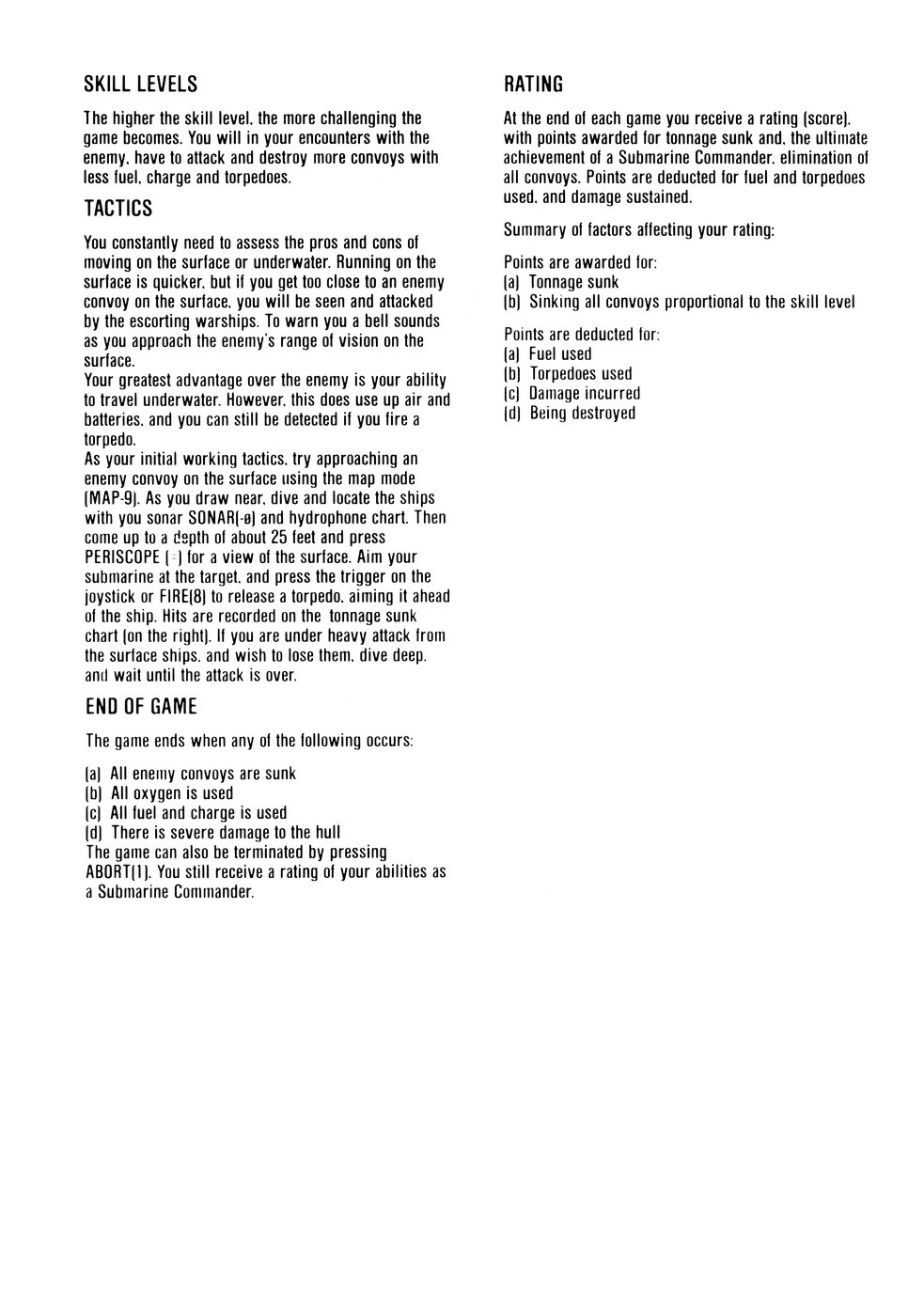 SKILL LEVELS

The higher the skill level, the more challenging the game becomes. You will in your encounters with the enemy, have to attack and destroy more convoys with less fuel, charge and torpedoes.

TACTICS

You constantly need to assess the pros and cons of moving on the surface or underwater. Running on the surface is quicker, but if you get too close to an enemy convoy on the surface, you will be seen and attacked by the escorting warships. To warn you a bell sounds as you approach the enemy's range of vision on the surface.
Your greatest advantage over the enemy is your ability to travel underwater. However, this does use up air and batteries, and you can still be detected if you fire a torpedo.
As your initial working tactics, try approaching an enemy convoy on the surface using the map mode (MAP-9). As you draw near, dive and locate the ships with you sonar SONAR(-ø) and hydrophone chart. Then come up to a depth of about 25 feet and press PERISCOPE (=) for a view of the surface. Aim your submarine at the target, and press the trigger on the joystick or FIRE(8) to release a torpedo, aiming it ahead of the ship. Hits are recorded on the tonnage sunk chart (on the right). If you are under heavy attack from the surface ships, and wish to lose them, dive deep, and wait until the attack is over.

END OF GAME

The game ends when any of the following occurs:

(a) All enemy convoys are sunk
(b) All oxygen is used
(c) All fuel and charge is used
(d) There is severe damage to the hull
The game can also be terminated by pressing ABORT(1). You still receive a rating of your abilities as a Submarine Commander.

RATING

At the end of each game you receive a rating (score), with points awarded for tonnage sunk and, the ultimate achievement of a Submarine Commander, elimination of all convoys. Points are deducted for fuel and torpedoes used, and damage sustained.

Summary of factors affecting your rating:

Points are awarded for:
(a) Tonnage sunk
(b) Sinking all convoys proportional to the skill level

Points are deducted for:
(a) Fuel used
(b) Torpedoes used
(c) Damage incurred
(d) Being destroyed